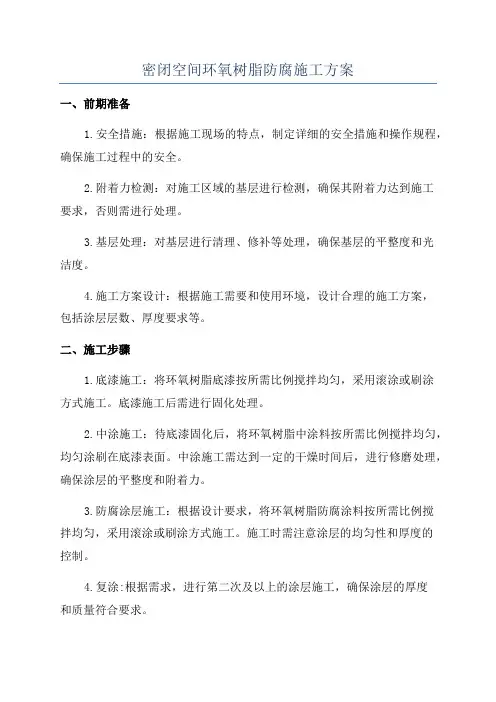 密闭空间环氧树脂防腐施工方案

一、前期准备

1.安全措施：根据施工现场的特点，制定详细的安全措施和操作规程，确保施工过程中的安全。

2.附着力检测：对施工区域的基层进行检测，确保其附着力达到施工要求，否则需进行处理。

3.基层处理：对基层进行清理、修补等处理，确保基层的平整度和光洁度。

4.施工方案设计：根据施工需要和使用环境，设计合理的施工方案，包括涂层层数、厚度要求等。

二、施工步骤

1.底漆施工：将环氧树脂底漆按所需比例搅拌均匀，采用滚涂或刷涂方式施工。底漆施工后需进行固化处理。

2.中涂施工：待底漆固化后，将环氧树脂中涂料按所需比例搅拌均匀，均匀涂刷在底漆表面。中涂施工需达到一定的干燥时间后，进行修磨处理，确保涂层的平整度和附着力。

3.防腐涂层施工：根据设计要求，将环氧树脂防腐涂料按所需比例搅拌均匀，采用滚涂或刷涂方式施工。施工时需注意涂层的均匀性和厚度的控制。

4.复涂:根据需求，进行第二次及以上的涂层施工，确保涂层的厚度和质量符合要求。